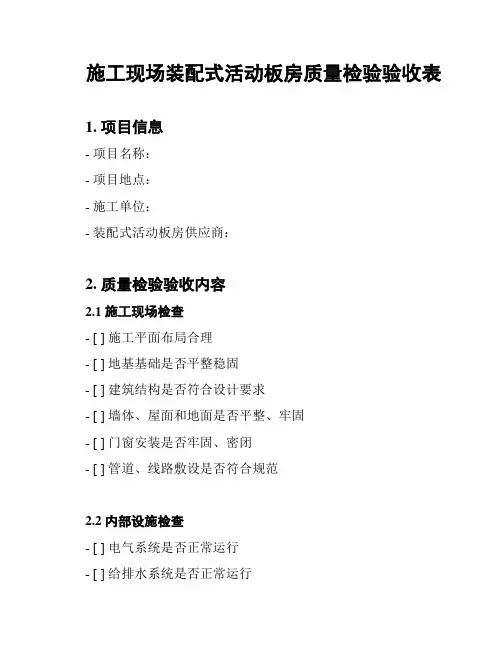 施工现场装配式活动板房质量检验验收表

1. 项目信息

- 项目名称：

- 项目地点：

- 施工单位：

- 装配式活动板房供应商：

2. 质量检验验收内容

2.1 施工现场检查

- [ ] 施工平面布局合理

- [ ] 地基基础是否平整稳固

- [ ] 建筑结构是否符合设计要求

- [ ] 墙体、屋面和地面是否平整、牢固

- [ ] 门窗安装是否牢固、密闭

- [ ] 管道、线路敷设是否符合规范

2.2 内部设施检查

- [ ] 电气系统是否正常运行

- [ ] 给排水系统是否正常运行